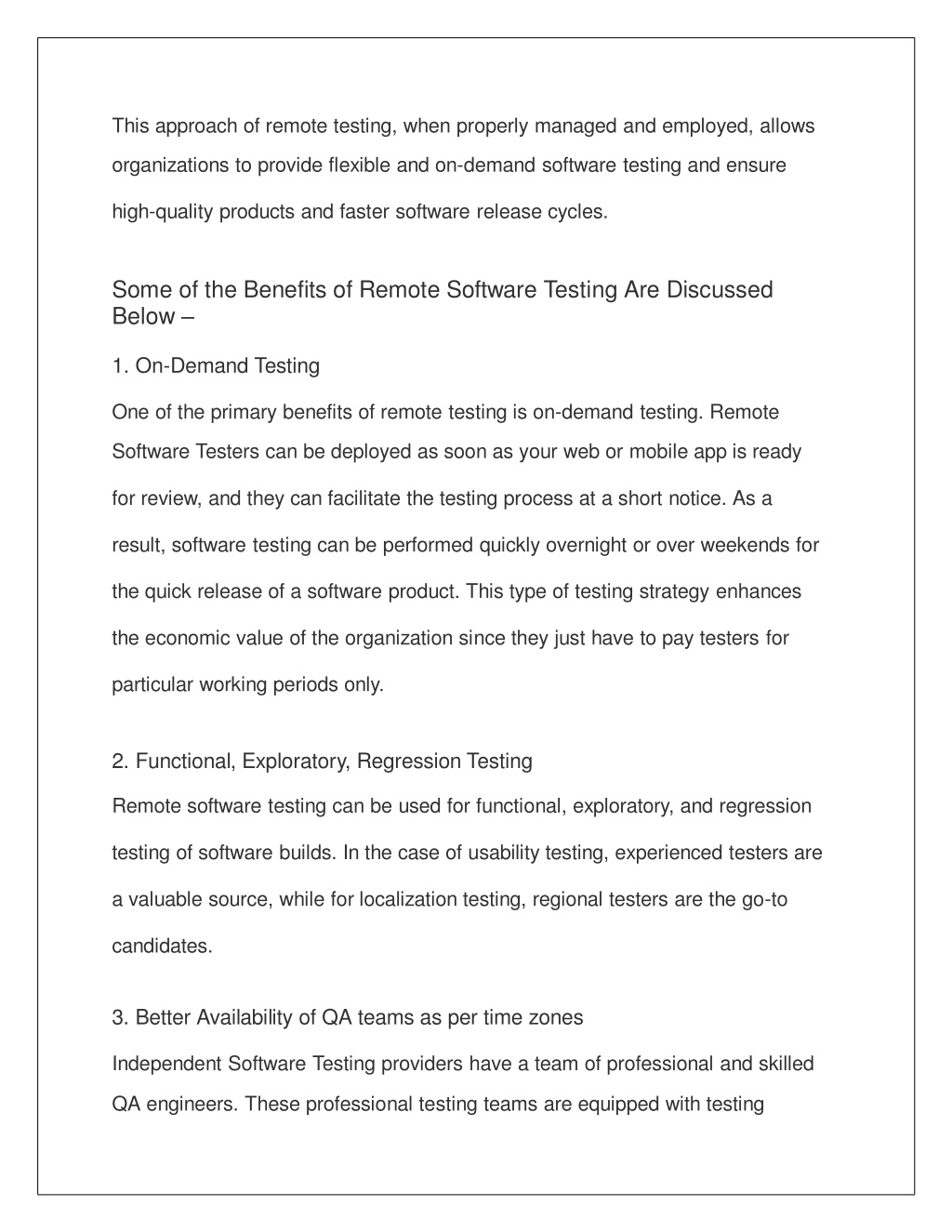 This approach of remote testing, when properly managed and employed, allows organizations to provide flexible and on-demand software testing and ensure high-quality products and faster software release cycles.

Some of the Benefits of Remote Software Testing Are Discussed Below –

1. On-Demand Testing

One of the primary benefits of remote testing is on-demand testing. Remote Software Testers can be deployed as soon as your web or mobile app is ready for review, and they can facilitate the testing process at a short notice. As a result, software testing can be performed quickly overnight or over weekends for the quick release of a software product. This type of testing strategy enhances the economic value of the organization since they just have to pay testers for particular working periods only.

2. Functional, Exploratory, Regression Testing

Remote software testing can be used for functional, exploratory, and regression testing of software builds. In the case of usability testing, experienced testers are a valuable source, while for localization testing, regional testers are the go-to candidates.

3. Better Availability of QA teams as per time zones

Independent Software Testing providers have a team of professional and skilled QA engineers. These professional testing teams are equipped with testing